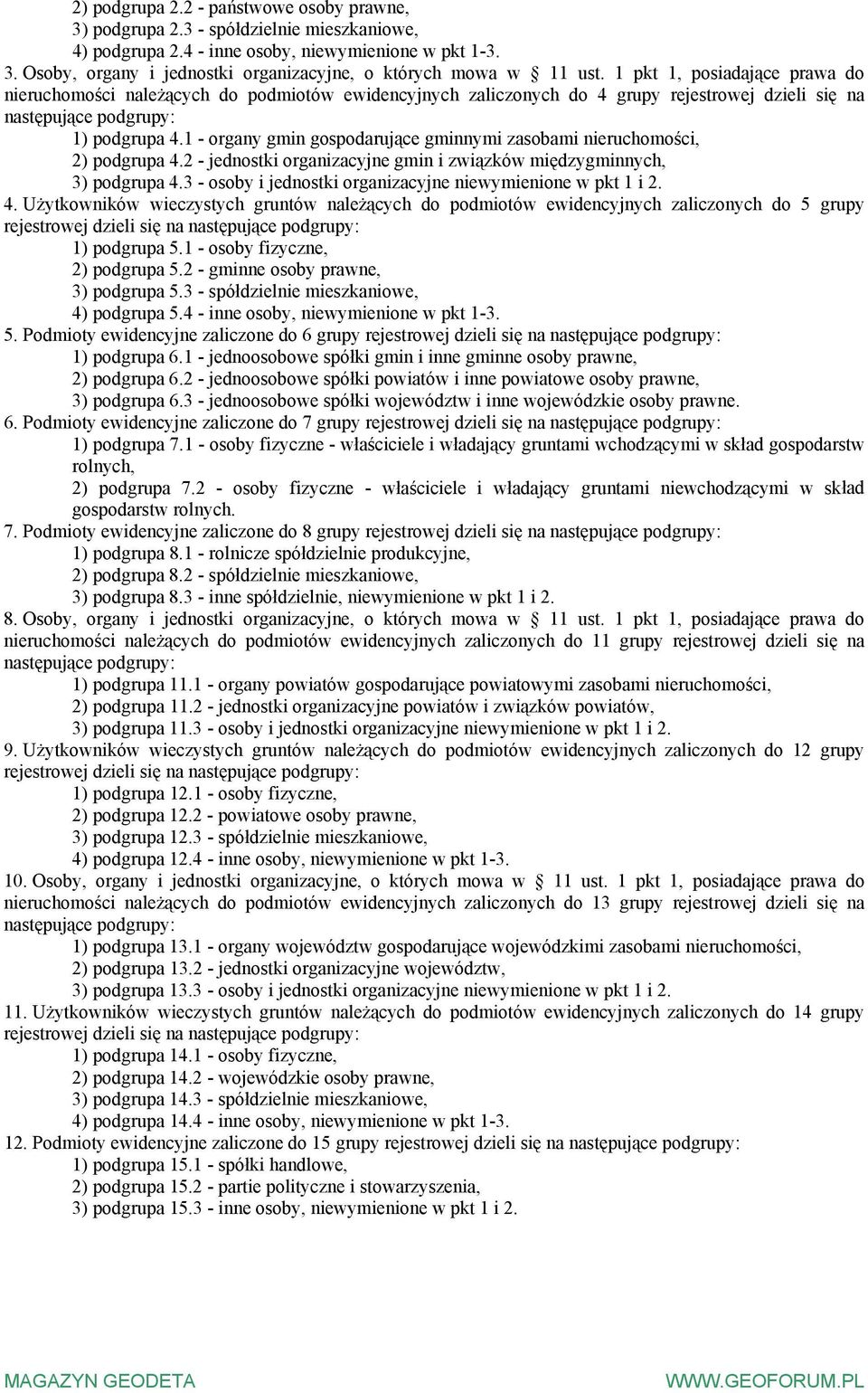 2) podgrupa 2.2 - państwowe osoby prawne,
3) podgrupa 2.3 - spółdzielnie mieszkaniowe,
4) podgrupa 2.4 - inne osoby, niewymienione w pkt 1-3.
3. Osoby, organy i jednostki organizacyjne, o których mowa w § 11 ust. 1 pkt 1, posiadające prawa do nieruchomości należących do podmiotów ewidencyjnych zaliczonych do 4 grupy rejestrowej dzieli się na następujące podgrupy:
1) podgrupa 4.1 - organy gmin gospodarujące gminnymi zasobami nieruchomości,
2) podgrupa 4.2 - jednostki organizacyjne gmin i związków międzygminnych,
3) podgrupa 4.3 - osoby i jednostki organizacyjne niewymienione w pkt 1 i 2.
4. Użytkowników wieczystych gruntów należących do podmiotów ewidencyjnych zaliczonych do 5 grupy rejestrowej dzieli się na następujące podgrupy:
1) podgrupa 5.1 - osoby fizyczne,
2) podgrupa 5.2 - gminne osoby prawne,
3) podgrupa 5.3 - spółdzielnie mieszkaniowe,
4) podgrupa 5.4 - inne osoby, niewymienione w pkt 1-3.
5. Podmioty ewidencyjne zaliczone do 6 grupy rejestrowej dzieli się na następujące podgrupy:
1) podgrupa 6.1 - jednoosobowe spółki gmin i inne gminne osoby prawne,
2) podgrupa 6.2 - jednoosobowe spółki powiatów i inne powiatowe osoby prawne,
3) podgrupa 6.3 - jednoosobowe spółki województw i inne wojewódzkie osoby prawne.
6. Podmioty ewidencyjne zaliczone do 7 grupy rejestrowej dzieli się na następujące podgrupy:
1) podgrupa 7.1 - osoby fizyczne - właściciele i władający gruntami wchodzącymi w skład gospodarstw rolnych,
2) podgrupa 7.2 - osoby fizyczne - właściciele i władający gruntami niewchodzącymi w skład gospodarstw rolnych.
7. Podmioty ewidencyjne zaliczone do 8 grupy rejestrowej dzieli się na następujące podgrupy:
1) podgrupa 8.1 - rolnicze spółdzielnie produkcyjne,
2) podgrupa 8.2 - spółdzielnie mieszkaniowe,
3) podgrupa 8.3 - inne spółdzielnie, niewymienione w pkt 1 i 2.
8. Osoby, organy i jednostki organizacyjne, o których mowa w § 11 ust. 1 pkt 1, posiadające prawa do nieruchomości należących do podmiotów ewidencyjnych zaliczonych do 11 grupy rejestrowej dzieli się na następujące podgrupy:
1) podgrupa 11.1 - organy powiatów gospodarujące powiatowymi zasobami nieruchomości,
2) podgrupa 11.2 - jednostki organizacyjne powiatów i związków powiatów,
3) podgrupa 11.3 - osoby i jednostki organizacyjne niewymienione w pkt 1 i 2.
9. Użytkowników wieczystych gruntów należących do podmiotów ewidencyjnych zaliczonych do 12 grupy rejestrowej dzieli się na następujące podgrupy:
1) podgrupa 12.1 - osoby fizyczne,
2) podgrupa 12.2 - powiatowe osoby prawne,
3) podgrupa 12.3 - spółdzielnie mieszkaniowe,
4) podgrupa 12.4 - inne osoby, niewymienione w pkt 1-3.
10. Osoby, organy i jednostki organizacyjne, o których mowa w § 11 ust. 1 pkt 1, posiadające prawa do nieruchomości należących do podmiotów ewidencyjnych zaliczonych do 13 grupy rejestrowej dzieli się na następujące podgrupy:
1) podgrupa 13.1 - organy województw gospodarujące wojewódzkimi zasobami nieruchomości,
2) podgrupa 13.2 - jednostki organizacyjne województw,
3) podgrupa 13.3 - osoby i jednostki organizacyjne niewymienione w pkt 1 i 2.
11. Użytkowników wieczystych gruntów należących do podmiotów ewidencyjnych zaliczonych do 14 grupy rejestrowej dzieli się na następujące podgrupy:
1) podgrupa 14.1 - osoby fizyczne,
2) podgrupa 14.2 - wojewódzkie osoby prawne,
3) podgrupa 14.3 - spółdzielnie mieszkaniowe,
4) podgrupa 14.4 - inne osoby, niewymienione w pkt 1-3.
12. Podmioty ewidencyjne zaliczone do 15 grupy rejestrowej dzieli się na następujące podgrupy:
1) podgrupa 15.1 - spółki handlowe,
2) podgrupa 15.2 - partie polityczne i stowarzyszenia,
3) podgrupa 15.3 - inne osoby, niewymienione w pkt 1 i 2.

MAGAZYN GEODETA WWW.GEOFORUM.PL